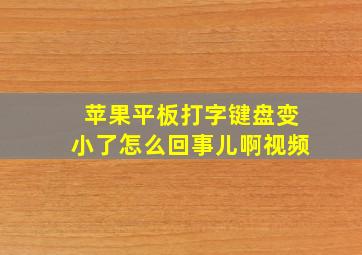 苹果平板打字键盘变小了怎么回事儿啊视频